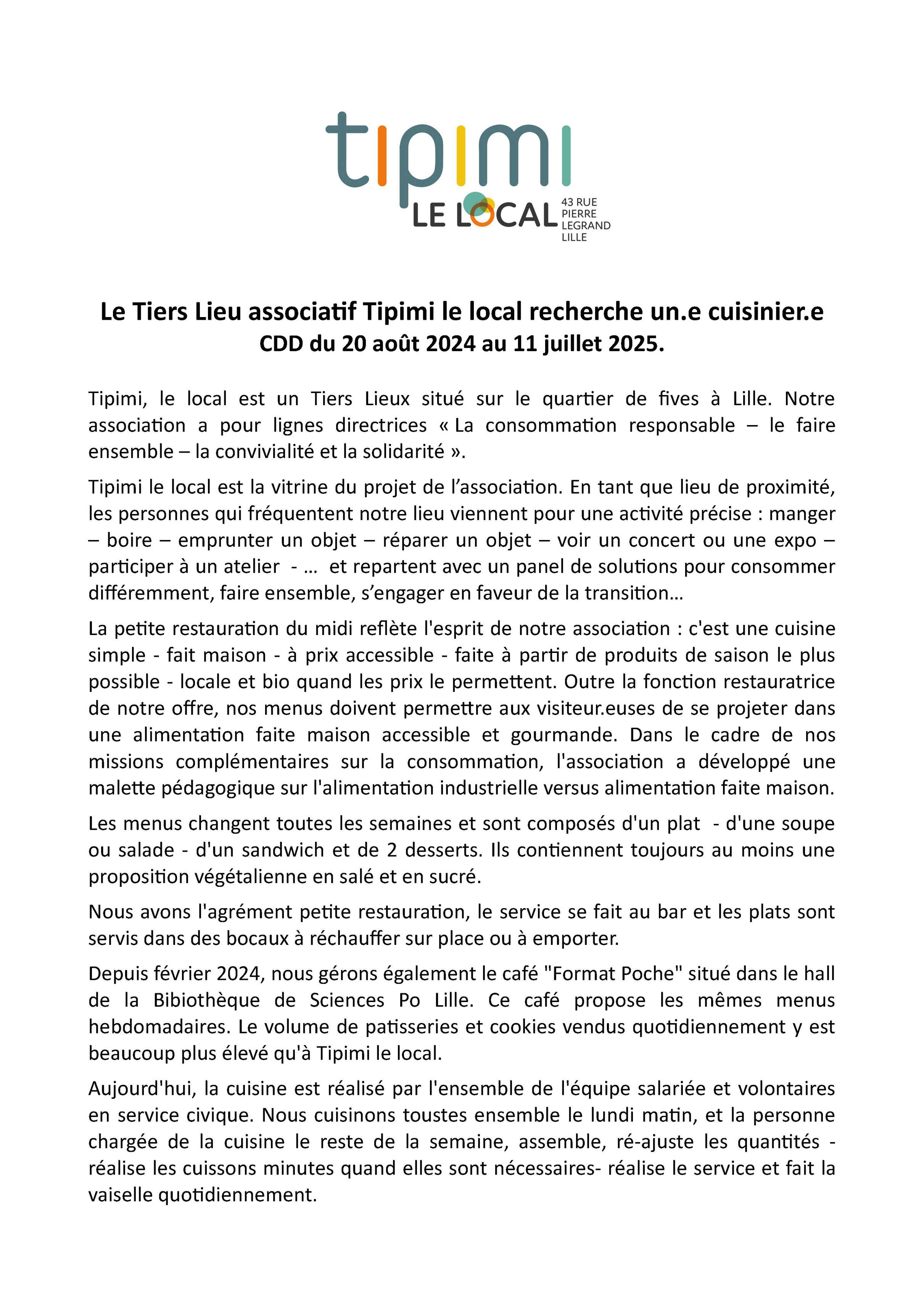 tipimi
LE LOCAL 43 RUE PIERRE LEGRAND LILLE

Le Tiers Lieu associatif Tipimi le local recherche un.e cuisinier.e
CDD du 20 août 2024 au 11 juillet 2025.

Tipimi, le local est un Tiers Lieux situé sur le quartier de fives à Lille. Notre association a pour lignes directrices « La consommation responsable – le faire ensemble – la convivialité et la solidarité ».

Tipimi le local est la vitrine du projet de l'association. En tant que lieu de proximité, les personnes qui fréquentent notre lieu viennent pour une activité précise : manger – boire – emprunter un objet – réparer un objet – voir un concert ou une expo – participer à un atelier - … et repartent avec un panel de solutions pour consommer différemment, faire ensemble, s'engager en faveur de la transition…

La petite restauration du midi reflète l'esprit de notre association : c'est une cuisine simple - fait maison - à prix accessible - faite à partir de produits de saison le plus possible - locale et bio quand les prix le permettent. Outre la fonction restauratrice de notre offre, nos menus doivent permettre aux visiteur.euses de se projeter dans une alimentation faite maison accessible et gourmande. Dans le cadre de nos missions complémentaires sur la consommation, l'association a développé une malette pédagogique sur l'alimentation industrielle versus alimentation faite maison.

Les menus changent toutes les semaines et sont composés d'un plat - d'une soupe ou salade - d'un sandwich et de 2 desserts. Ils contiennent toujours au moins une proposition végétalienne en salé et en sucré.

Nous avons l'agrément petite restauration, le service se fait au bar et les plats sont servis dans des bocaux à réchauffer sur place ou à emporter.

Depuis février 2024, nous gérons également le café "Format Poche" situé dans le hall de la Bibiothèque de Sciences Po Lille. Ce café propose les mêmes menus hebdomadaires. Le volume de patisseries et cookies vendus quotidiennement y est beaucoup plus élevé qu'à Tipimi le local.

Aujourd'hui, la cuisine est réalisé par l'ensemble de l'équipe salariée et volontaires en service civique. Nous cuisinons toustes ensemble le lundi matin, et la personne chargée de la cuisine le reste de la semaine, assemble, ré-ajuste les quantités - réalise les cuissons minutes quand elles sont nécessaires- réalise le service et fait la vaiselle quotidiennement.